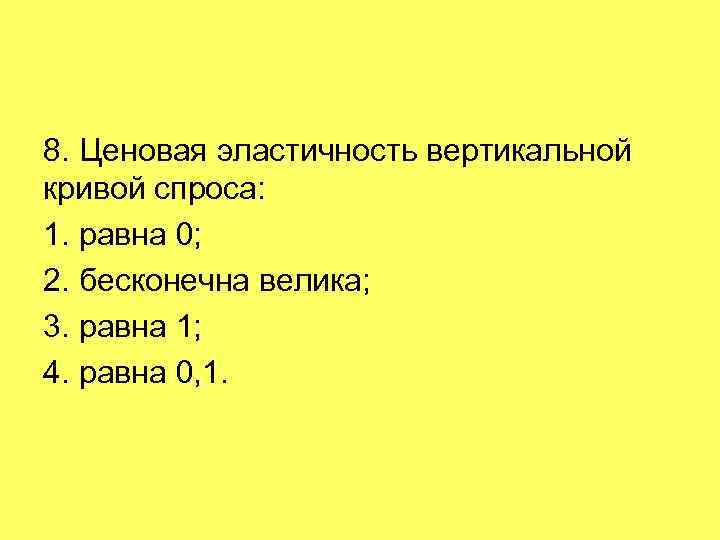 8. Ценовая эластичность вертикальной кривой спроса:

1. равна 0;

2. бесконечна велика;

3. равна 1;

4. равна 0,1.